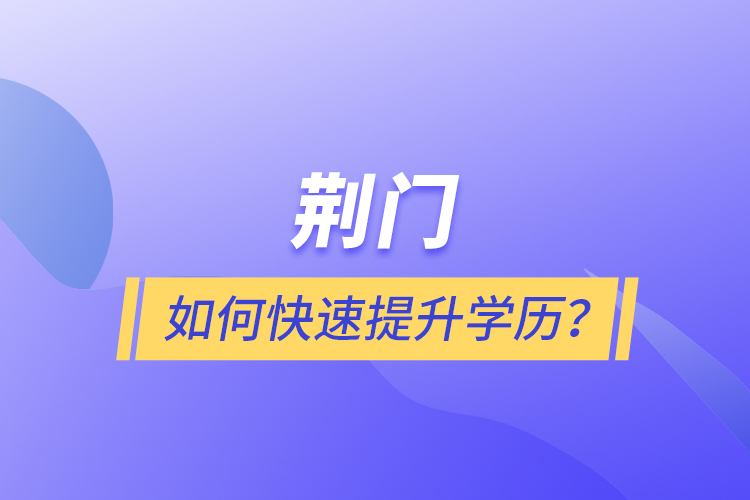 荆门

如何快速提升学历？